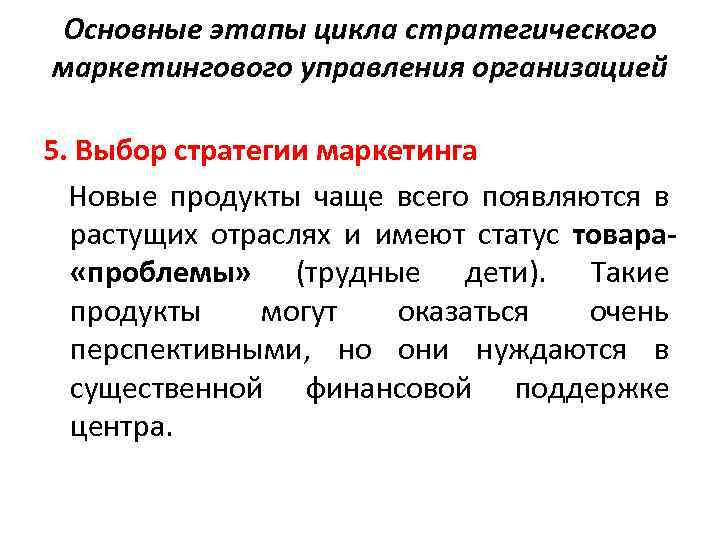 Основные этапы цикла стратегического маркетингового управления организацией

5. Выбор стратегии маркетинга

Новые продукты чаще всего появляются в растущих отраслях и имеют статус товара-«проблемы» (трудные дети). Такие продукты могут оказаться очень перспективными, но они нуждаются в существенной финансовой поддержке центра.